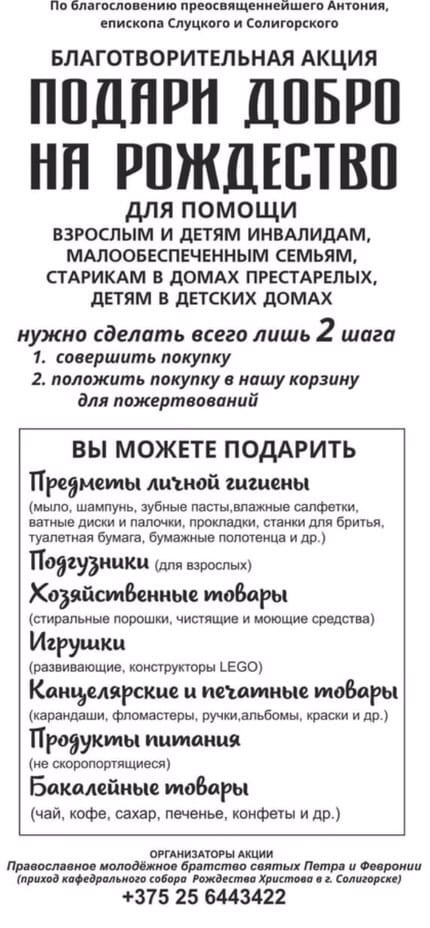 По благословению преосвященнейшего Антония, епископа Слуцкого и Солигорского

БЛАГОТВОРИТЕЛЬНАЯ АКЦИЯ

ПОДАРИ ДОБРО НА РОЖДЕСТВО

ДЛЯ ПОМОЩИ
ВЗРОСЛЫМ И ДЕТЯМ ИНВАЛИДАМ, МАЛООБЕСПЕЧЕННЫМ СЕМЬЯМ, СТАРИКАМ В ДОМАХ ПРЕСТАРЕЛЫХ, ДЕТЯМ В ДЕТСКИХ ДОМАХ

нужно сделать всего лишь 2 шага
1. совершить покупку
2. положить покупку в нашу корзину для пожертвований

ВЫ МОЖЕТЕ ПОДАРИТЬ

Предметы личной гигиены
(мыло, шампунь, зубные пасты,влажные салфетки, ватные диски и палочки, прокладки, станки для бритья, туалетная бумага, бумажные полотенца и др.)

Подгузники (для взрослых)

Хозяйственные товары
(стиральные порошки, чистящие и моющие средства)

Игрушки
(развивающие, конструкторы LEGO)

Канцелярские и печатные товары
(карандаши, фломастеры, ручки,альбомы, краски и др.)

Продукты питания
(не скоропортящиеся)

Бакалейные товары
(чай, кофе, сахар, печенье, конфеты и др.)

ОРГАНИЗАТОРЫ АКЦИИ
Православное молодёжное братство святых Петра и Февронии
(приход кафедрального собора Рождества Христова в г. Солигорске)
+375 25 6443422